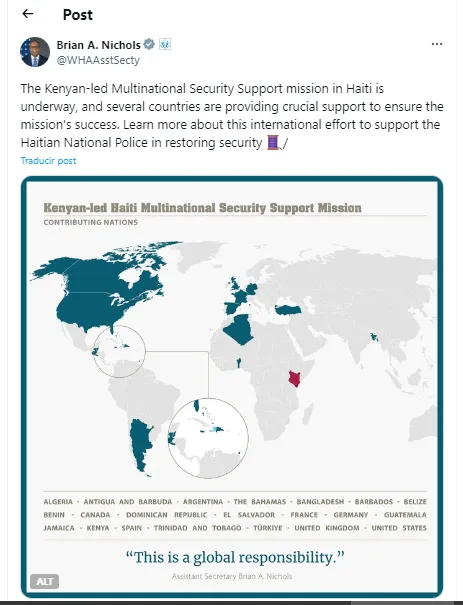 Post

Brian A. Nichols
@WHAAsstSecty

The Kenyan-led Multinational Security Support mission in Haiti is underway, and several countries are providing crucial support to ensure the mission's success. Learn more about this international effort to support the Haitian National Police in restoring security 🧵/

Traducir post

Kenyan-led Haiti Multinational Security Support Mission
CONTRIBUTING NATIONS

ALGERIA · ANTIGUA AND BARBUDA · ARGENTINA · THE BAHAMAS · BANGLADESH · BARBADOS · BELIZE
BENIN · CANADA · DOMINICAN REPUBLIC · EL SALVADOR · FRANCE · GERMANY · GUATEMALA
JAMAICA · KENYA · SPAIN · TRINIDAD AND TOBAGO · TÜRKIYE · UNITED KINGDOM · UNITED STATES

"This is a global responsibility."
Assistant Secretary Brian A. Nichols

ALT